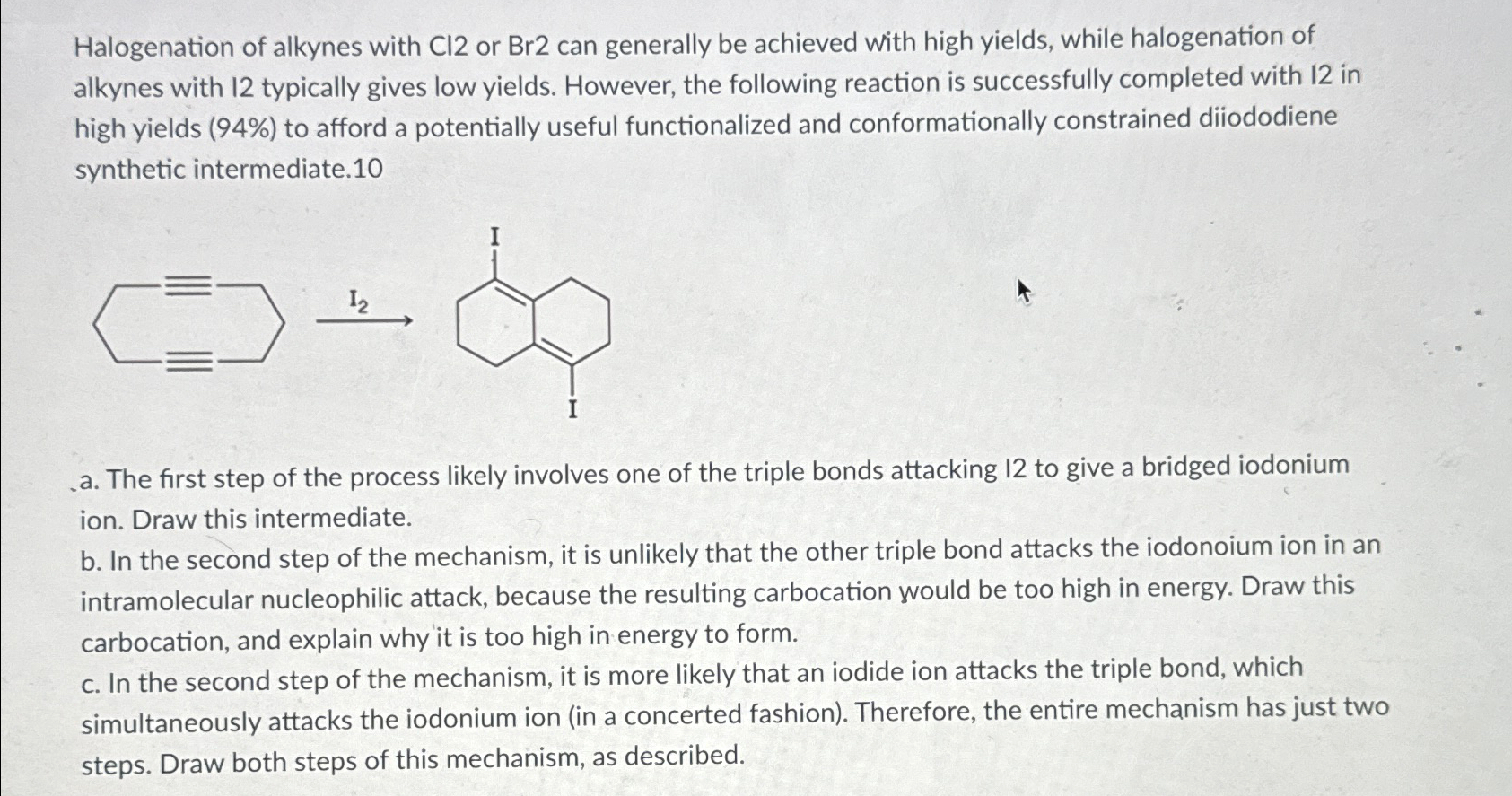 Halogenation of alkynes with Cl2 or Br2 can generally be achieved with high yields, while halogenation of alkynes with I2 typically gives low yields. However, the following reaction is successfully completed with I2 in high yields (94%) to afford a potentially useful functionalized and conformationally constrained diiododiene synthetic intermediate.10

$I_2$

I

I

a. The first step of the process likely involves one of the triple bonds attacking I2 to give a bridged iodonium ion. Draw this intermediate.

b. In the second step of the mechanism, it is unlikely that the other triple bond attacks the iodonoium ion in an intramolecular nucleophilic attack, because the resulting carbocation would be too high in energy. Draw this carbocation, and explain why it is too high in energy to form.

c. In the second step of the mechanism, it is more likely that an iodide ion attacks the triple bond, which simultaneously attacks the iodonium ion (in a concerted fashion). Therefore, the entire mechanism has just two steps. Draw both steps of this mechanism, as described.